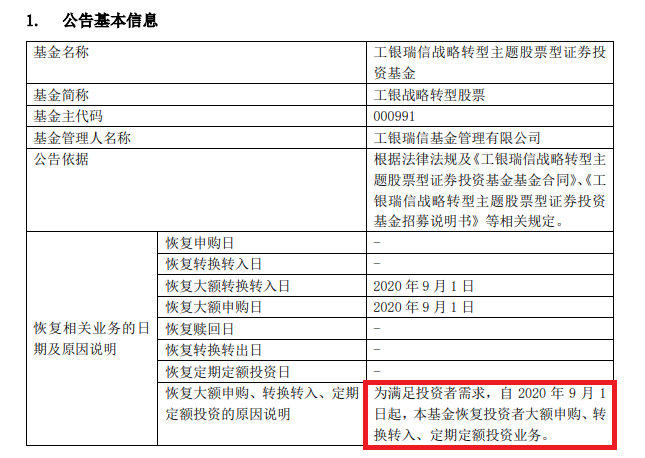 1. 公告基本信息

| 基金名称 | | 工银瑞信战略转型主题股票型证券投资基金 |
|---|---|---|
| 基金简称 | | 工银战略转型股票 |
| 基金主代码 | | 000991 |
| 基金管理人名称 | | 工银瑞信基金管理有限公司 |
| 公告依据 | | 根据法律法规及《工银瑞信战略转型主题股票型证券投资基金基金合同》、《工银瑞信战略转型主题股票型证券投资基金招募说明书》等相关规定。 |
| 恢复相关业务的日期及原因说明 | 恢复申购日 | - |
| | 恢复转换转入日 | - |
| | 恢复大额转换转入日 | 2020 年 9 月 1 日 |
| | 恢复大额申购日 | 2020 年 9 月 1 日 |
| | 恢复赎回日 | - |
| | 恢复转换转出日 | - |
| | 恢复定期定额投资日 | - |
| | 恢复大额申购、转换转入、定期定额投资的原因说明 | 为满足投资者需求，自 2020 年 9 月 1 日起，本基金恢复投资者大额申购、转换转入、定期定额投资业务。 |